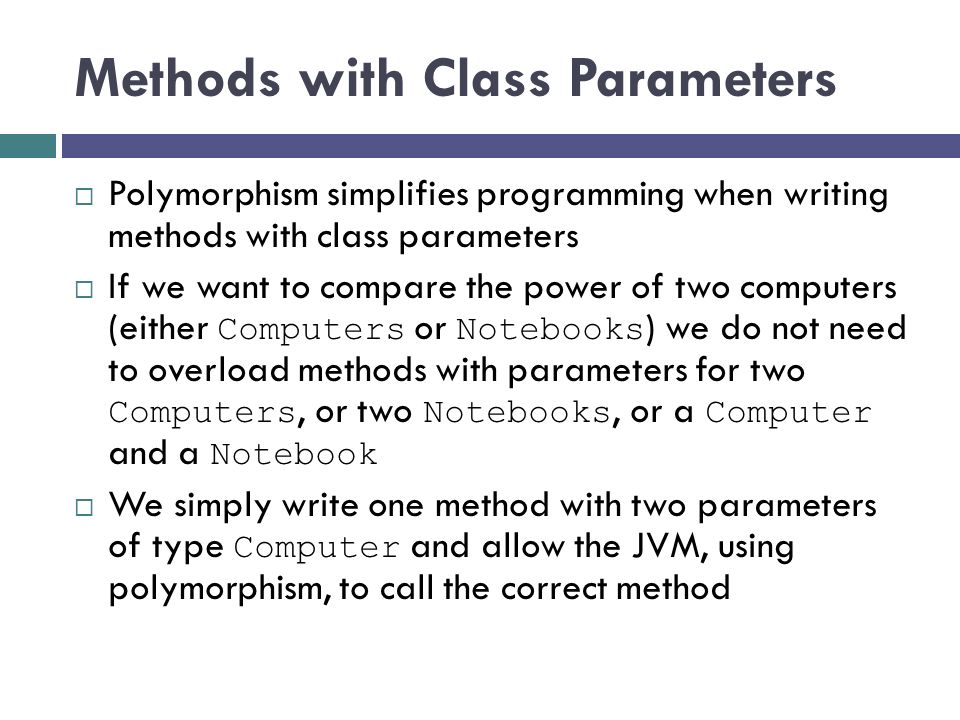 Methods with Class Parameters

□ Polymorphism simplifies programming when writing methods with class parameters

□ If we want to compare the power of two computers (either Computers or Notebooks) we do not need to overload methods with parameters for two Computers, or two Notebooks, or a Computer and a Notebook

□ We simply write one method with two parameters of type Computer and allow the JVM, using polymorphism, to call the correct method